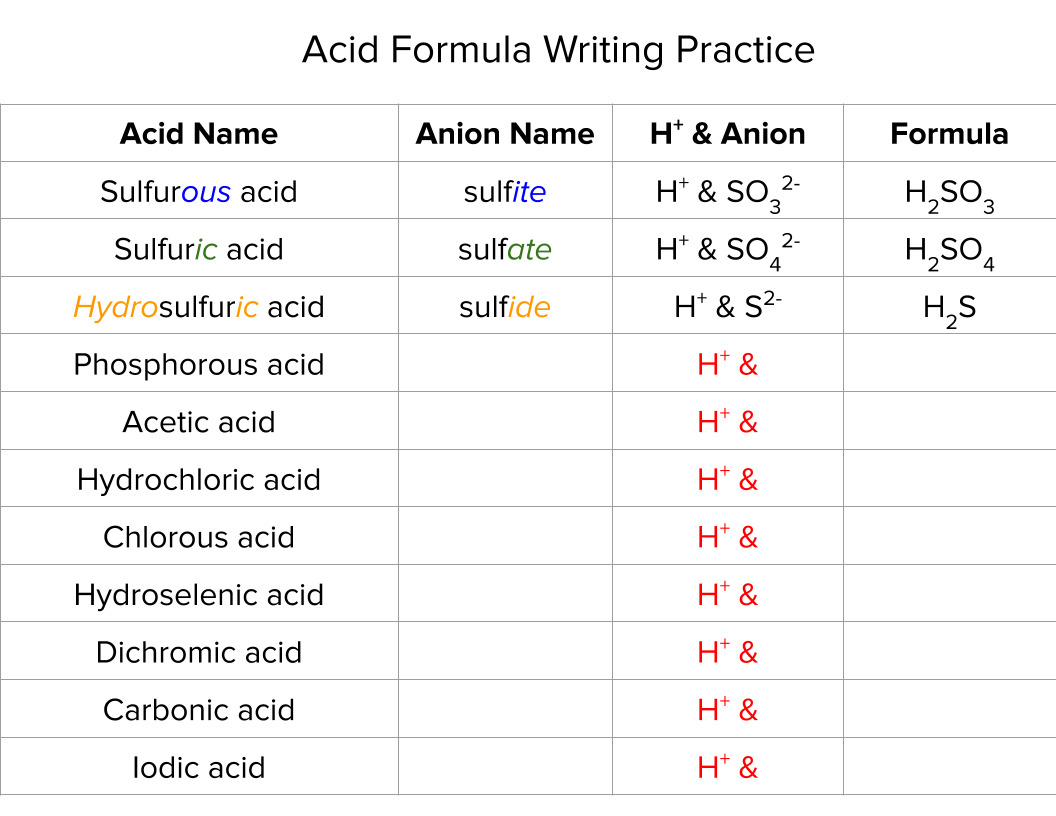 Acid Formula Writing Practice

| Acid Name | Anion Name | $H^+$ & Anion | Formula |
|---|---|---|---|
| Sulfurous acid | sulfite | $H^+$ & $SO_3^{2-}$ | $H_2SO_3$ |
| Sulfuric acid | sulfate | $H^+$ & $SO_4^{2-}$ | $H_2SO_4$ |
| Hydrosulfuric acid | sulfide | $H^+$ & $S^{2-}$ | $H_2S$ |
| Phosphorous acid | | $H^+$ & | |
| Acetic acid | | $H^+$ & | |
| Hydrochloric acid | | $H^+$ & | |
| Chlorous acid | | $H^+$ & | |
| Hydroselenic acid | | $H^+$ & | |
| Dichromic acid | | $H^+$ & | |
| Carbonic acid | | $H^+$ & | |
| Iodic acid | | $H^+$ & | |